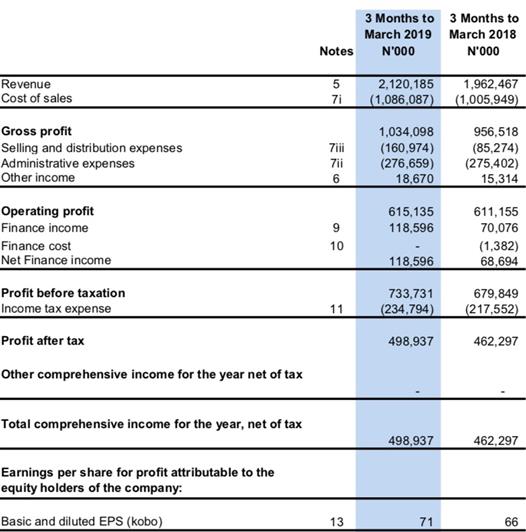 |  | Notes | 3 Months to March 2019 N'000 | 3 Months to March 2018 N'000 |
|---|---|---|---|
| Revenue | 5 | 2,120,185 | 1,962,467 |
| Cost of sales | 7i | (1,086,087) | (1,005,949) |
| **Gross profit** |  | 1,034,098 | 956,518 |
| Selling and distribution expenses | 7iii | (160,974) | (85,274) |
| Administrative expenses | 7ii | (276,659) | (275,402) |
| Other income | 6 | 18,670 | 15,314 |
| **Operating profit** |  | 615,135 | 611,155 |
| Finance income | 9 | 118,596 | 70,076 |
| Finance cost | 10 | - | (1,382) |
| Net Finance income |  | 118,596 | 68,694 |
| **Profit before taxation** |  | 733,731 | 679,849 |
| Income tax expense | 11 | (234,794) | (217,552) |
| **Profit after tax** |  | 498,937 | 462,297 |
| **Other comprehensive income for the year net of tax** |  | - | - |
| **Total comprehensive income for the year, net of tax** |  | 498,937 | 462,297 |
| **Earnings per share for profit attributable to the equity holders of the company:** |  |  |  |
| Basic and diluted EPS (kobo) | 13 | 71 | 66 |